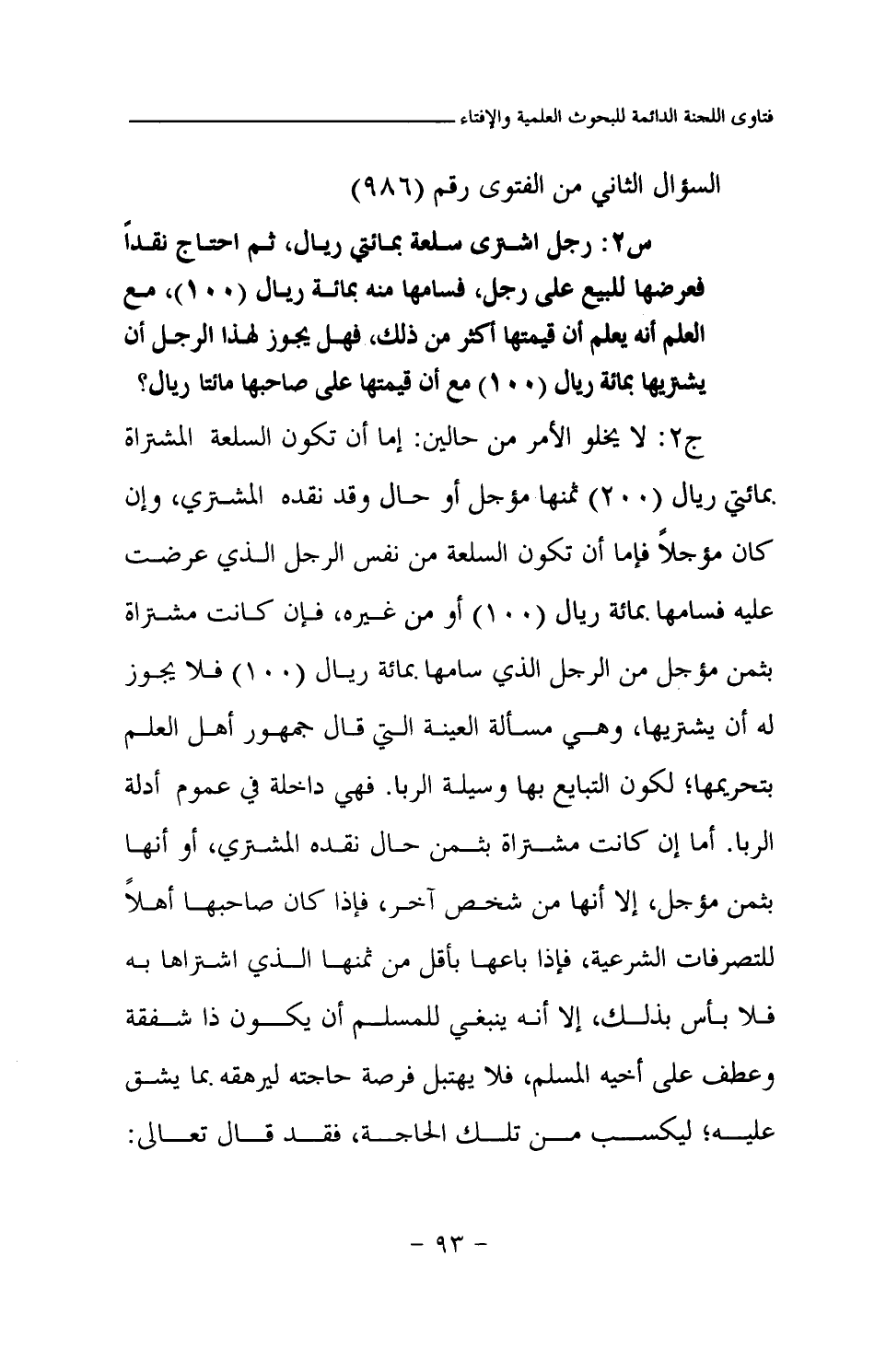 فتاوى اللجنة الدائمة للبحوث العلمية والإفتاء

السؤال الثاني من الفتوى رقم (٩٨٦)

س٢: رجل اشترى سلعة بمائتي ريال، ثم احتاج نقداً فعرضها للبيع على رجل، فسامها منه بمائة ريال (١٠٠)، مع العلم أنه يعلم أن قيمتها أكثر من ذلك، فهل يجوز لهذا الرجل أن يشتريها بمائة ريال (١٠٠) مع أن قيمتها على صاحبها مائتا ريال؟

ج٢: لا يخلو الأمر من حالين: إما أن تكون السلعة المشتراة بمائتي ريال (٢٠٠) ثمنها مؤجل أو حال وقد نقده المشتري، وإن كان مؤجلاً فإما أن تكون السلعة من نفس الرجل الذي عرضت عليه فسامها بمائة ريال (١٠٠) أو من غيره، فإن كانت مشتراة بثمن مؤجل من الرجل الذي سامها بمائة ريال (١٠٠) فلا يجوز له أن يشتريها، وهي مسألة العينة التي قال جمهور أهل العلم بتحريمها؛ لكون التبايع بها وسيلة الربا. فهي داخلة في عموم أدلة الربا. أما إن كانت مشتراة بثمن حال نقده المشتري، أو أنها بثمن مؤجل، إلا أنها من شخص آخر، فإذا كان صاحبها أهلاً للتصرفات الشرعية، فإذا باعها بأقل من ثمنها الذي اشتراها به فلا بأس بذلك، إلا أنه ينبغي للمسلم أن يكون ذا شفقة وعطف على أخيه المسلم، فلا يهتبل فرصة حاجته ليرهقه بما يشق عليه؛ ليكسب من تلك الحاجة، فقد قال تعالى:

- ٩٣ -